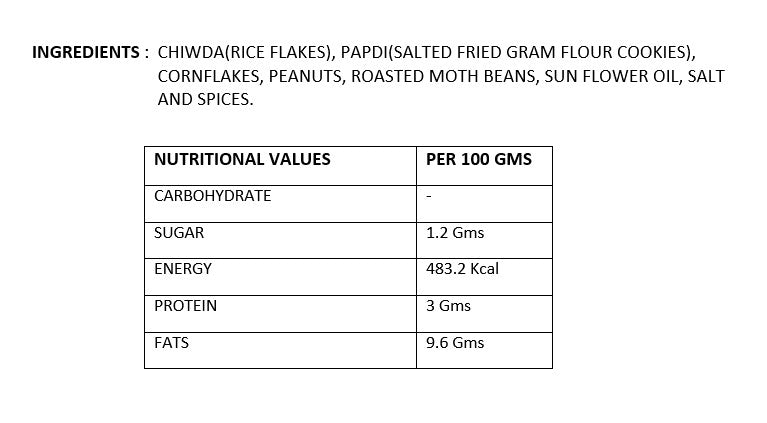 INGREDIENTS : CHIWDA(RICE FLAKES), PAPDI(SALTED FRIED GRAM FLOUR COOKIES), CORNFLAKES, PEANUTS, ROASTED MOTH BEANS, SUN FLOWER OIL, SALT AND SPICES.

| NUTRITIONAL VALUES | PER 100 GMS |
|---|---|
| CARBOHYDRATE | - |
| SUGAR | 1.2 Gms |
| ENERGY | 483.2 Kcal |
| PROTEIN | 3 Gms |
| FATS | 9.6 Gms |